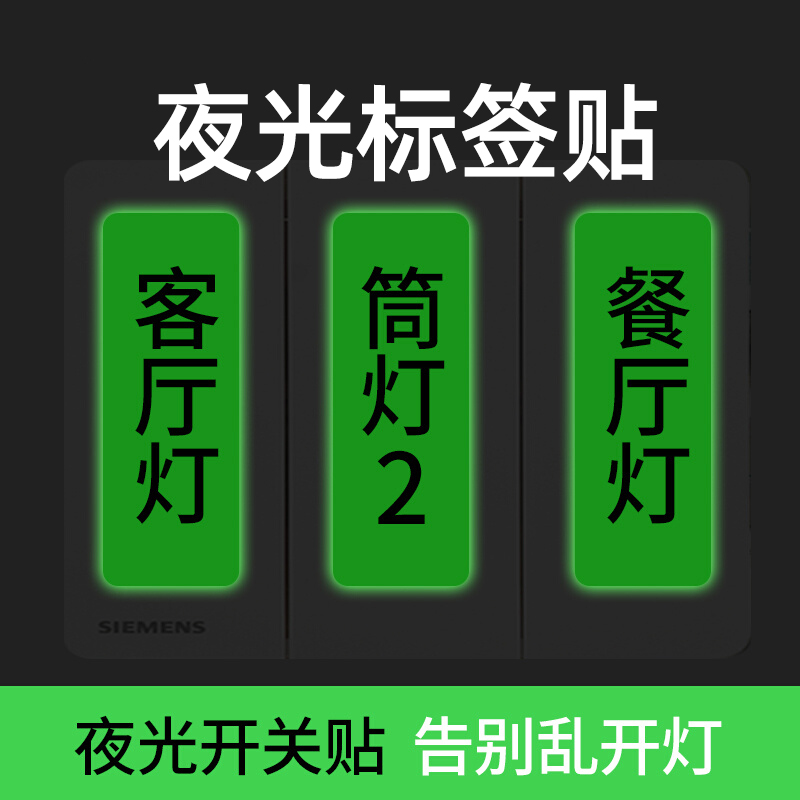 夜光标签贴

客厅灯

筒灯2

餐厅灯

SIEMENS

夜光开关贴 告别乱开灯